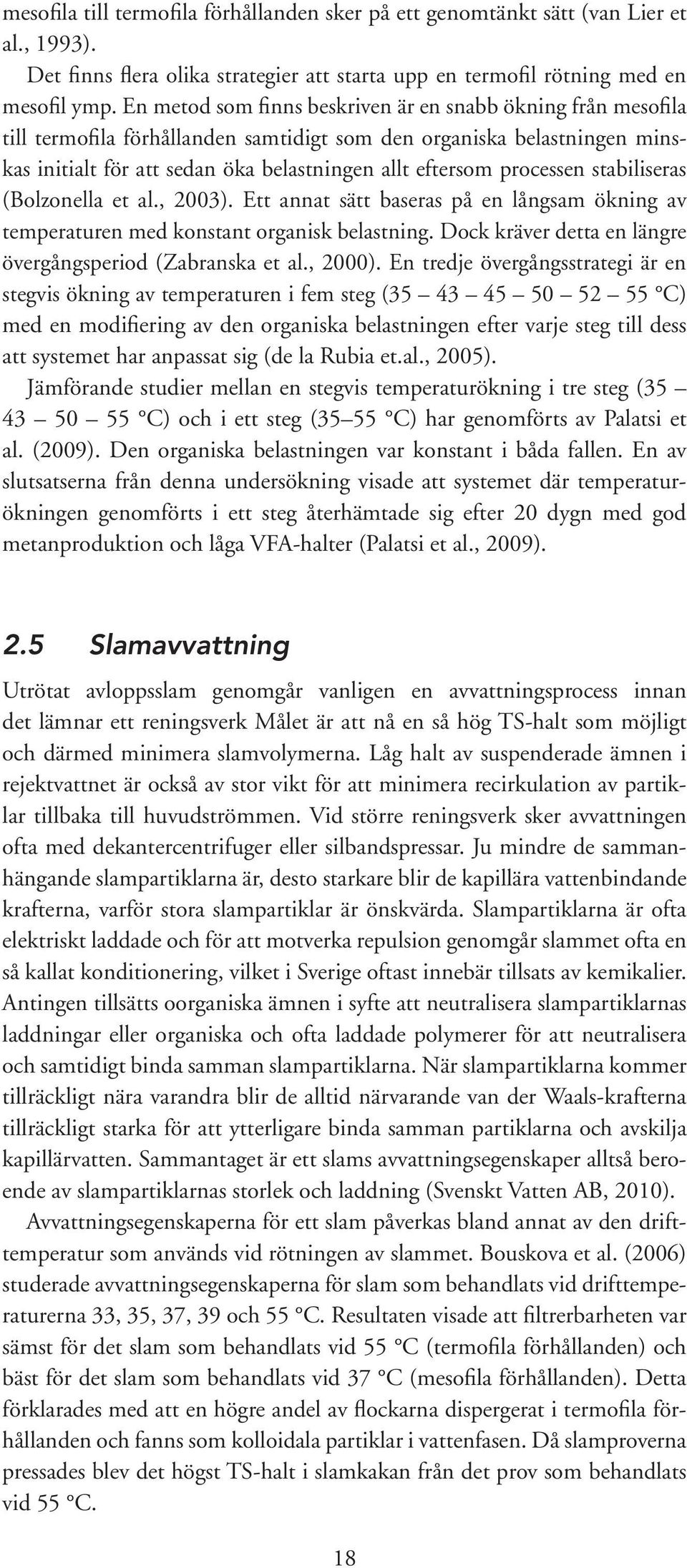 mesofila till termofila förhållanden sker på ett genomtänkt sätt (van Lier et al., 1993).

Det finns flera olika strategier att starta upp en termofil rötning med en mesofil ymp. En metod som finns beskriven är en snabb ökning från mesofila till termofila förhållanden samtidigt som den organiska belastningen minskas initialt för att sedan öka belastningen allt eftersom processen stabiliseras (Bolzonella et al., 2003). Ett annat sätt baseras på en långsam ökning av temperaturen med konstant organisk belastning. Dock kräver detta en längre övergångsperiod (Zabranska et al., 2000). En tredje övergångsstrategi är en stegvis ökning av temperaturen i fem steg (35 – 43 – 45 – 50 – 52 – 55 °C) med en modifiering av den organiska belastningen efter varje steg till dess att systemet har anpassat sig (de la Rubia et.al., 2005).

Jämförande studier mellan en stegvis temperaturökning i tre steg (35 – 43 – 50 – 55 °C) och i ett steg (35–55 °C) har genomförts av Palatsi et al. (2009). Den organiska belastningen var konstant i båda fallen. En av slutsatserna från denna undersökning visade att systemet där temperaturökningen genomförts i ett steg återhämtade sig efter 20 dygn med god metanproduktion och låga VFA-halter (Palatsi et al., 2009).

2.5 Slamavvattning

Utrötat avloppsslam genomgår vanligen en avvattningsprocess innan det lämnar ett reningsverk Målet är att nå en så hög TS-halt som möjligt och därmed minimera slamvolymerna. Låg halt av suspenderade ämnen i rejektvattnet är också av stor vikt för att minimera recirkulation av partiklar tillbaka till huvudströmmen. Vid större reningsverk sker avvattningen ofta med dekantercentrifuger eller silbandspressar. Ju mindre de sammanhängande slampartiklarna är, desto starkare blir de kapillära vattenbindande krafterna, varför stora slampartiklar är önskvärda. Slampartiklarna är ofta elektriskt laddade och för att motverka repulsion genomgår slammet ofta en så kallat konditionering, vilket i Sverige oftast innebär tillsats av kemikalier. Antingen tillsätts oorganiska ämnen i syfte att neutralisera slampartiklarnas laddningar eller organiska och ofta laddade polymerer för att neutralisera och samtidigt binda samman slampartiklarna. När slampartiklarna kommer tillräckligt nära varandra blir de alltid närvarande van der Waals-krafterna tillräckligt starka för att ytterligare binda samman partiklarna och avskilja kapillärvatten. Sammantaget är ett slams avvattningsegenskaper alltså beroende av slampartiklarnas storlek och laddning (Svenskt Vatten AB, 2010).

Avvattningsegenskaperna för ett slam påverkas bland annat av den drifttemperatur som används vid rötningen av slammet. Bouskova et al. (2006) studerade avvattningsegenskaperna för slam som behandlats vid drifttemperaturerna 33, 35, 37, 39 och 55 °C. Resultaten visade att filtrerbarheten var sämst för det slam som behandlats vid 55 °C (termofila förhållanden) och bäst för det slam som behandlats vid 37 °C (mesofila förhållanden). Detta förklarades med att en högre andel av flockarna dispergerat i termofila förhållanden och fanns som kolloidala partiklar i vattenfasen. Då slamproverna pressades blev det högst TS-halt i slamkakan från det prov som behandlats vid 55 °C.

18